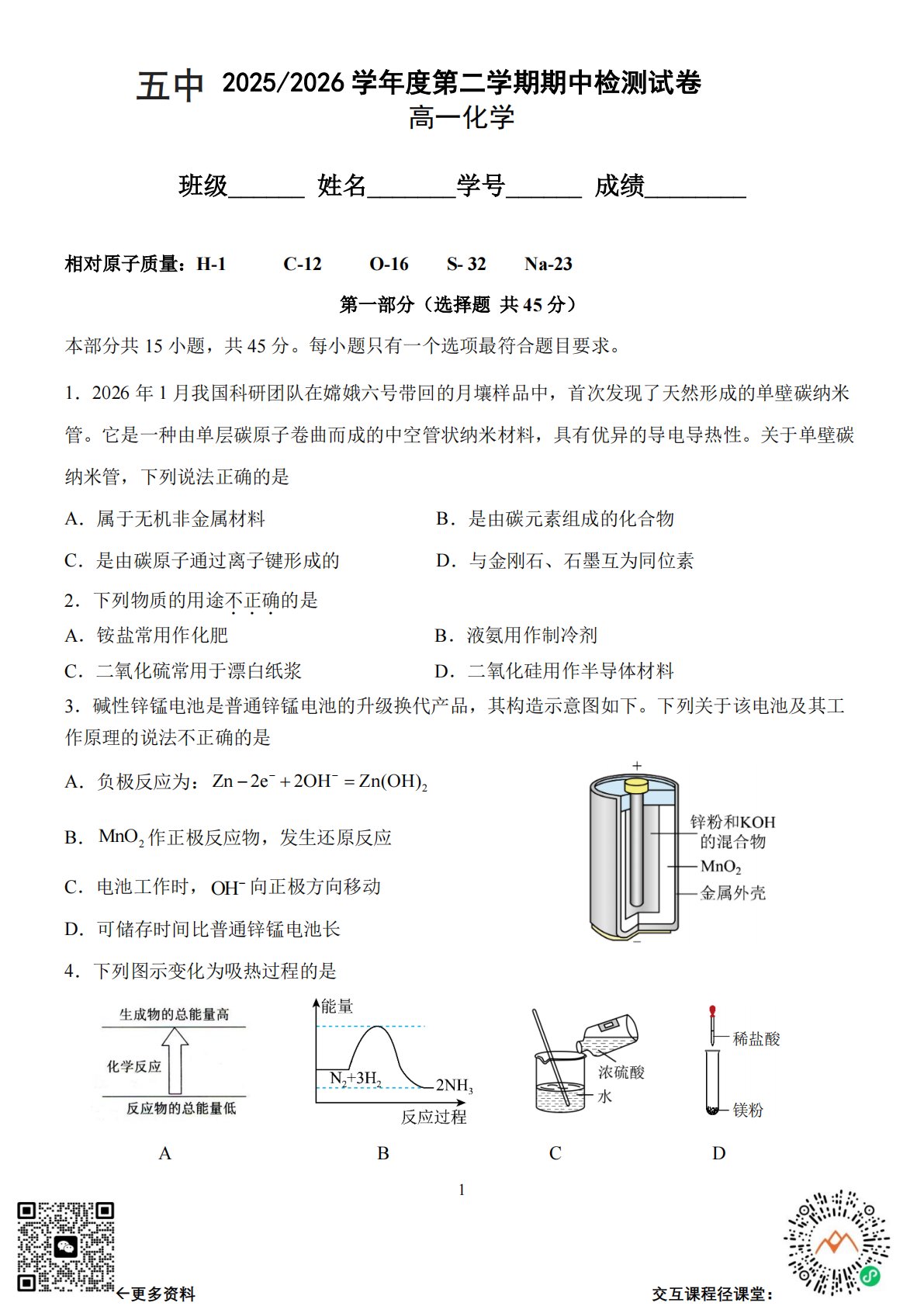 五中 2025/2026 学年度第二学期期中检测试卷
高一化学

班级______ 姓名_______学号______ 成绩________

相对原子质量：H-1　C-12　O-16　S- 32　Na-23

第一部分（选择题 共 45 分）

本部分共 15 小题，共 45 分。每小题只有一个选项最符合题目要求。

1．2026 年 1 月我国科研团队在嫦娥六号带回的月壤样品中，首次发现了天然形成的单壁碳纳米管。它是一种由单层碳原子卷曲而成的中空管状纳米材料，具有优异的导电导热性。关于单壁碳纳米管，下列说法正确的是

A．属于无机非金属材料　B．是由碳元素组成的化合物

C．是由碳原子通过离子键形成的　D．与金刚石、石墨互为同位素

2．下列物质的用途不正确的是

A．铵盐常用作化肥　B．液氨用作制冷剂

C．二氧化硫常用于漂白纸浆　D．二氧化硅用作半导体材料

3．碱性锌锰电池是普通锌锰电池的升级换代产品，其构造示意图如下。下列关于该电池及其工作原理的说法不正确的是

A．负极反应为：$Zn-2e^-+2OH^-=Zn(OH)_2$

B．$MnO_2$作正极反应物，发生还原反应

C．电池工作时，$OH^-$向正极方向移动

D．可储存时间比普通锌锰电池长

+
锌粉和KOH的混合物
$MnO_2$
金属外壳
−

4．下列图示变化为吸热过程的是

生成物的总能量高
化学反应
反应物的总能量低
A

能量
$N_2+3H_2$
$2NH_3$
反应过程
B

浓硫酸
水
C

稀盐酸
镁粉
D

1

←更多资料
交互课程径课堂：